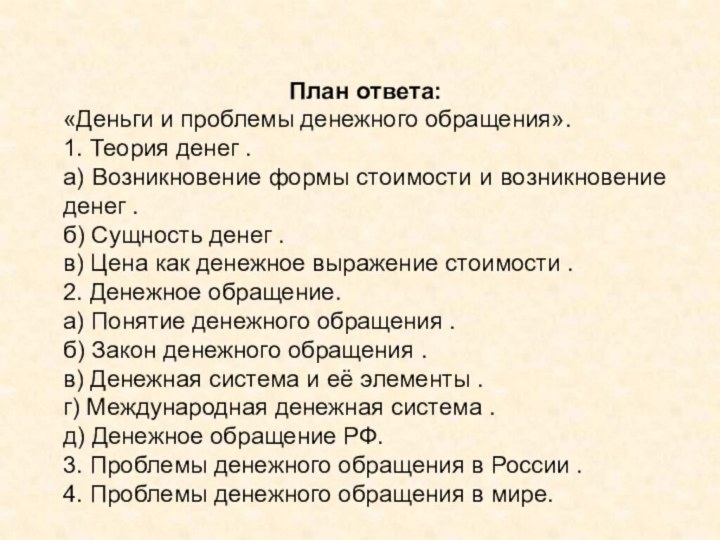 План ответа:
«Деньги и проблемы денежного обращения».
1. Теория денег .
а) Возникновение формы стоимости и возникновение денег .
б) Сущность денег .
в) Цена как денежное выражение стоимости .
2. Денежное обращение.
а) Понятие денежного обращения .
б) Закон денежного обращения .
в) Денежная система и её элементы .
г) Международная денежная система .
д) Денежное обращение РФ.
3. Проблемы денежного обращения в России .
4. Проблемы денежного обращения в мире.